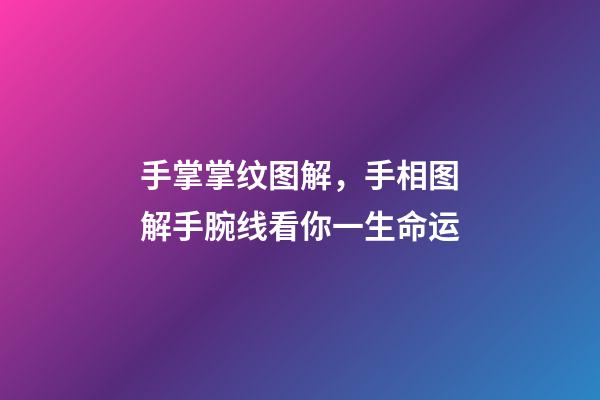 手掌掌纹图解，手相图解手腕线看你一生命运